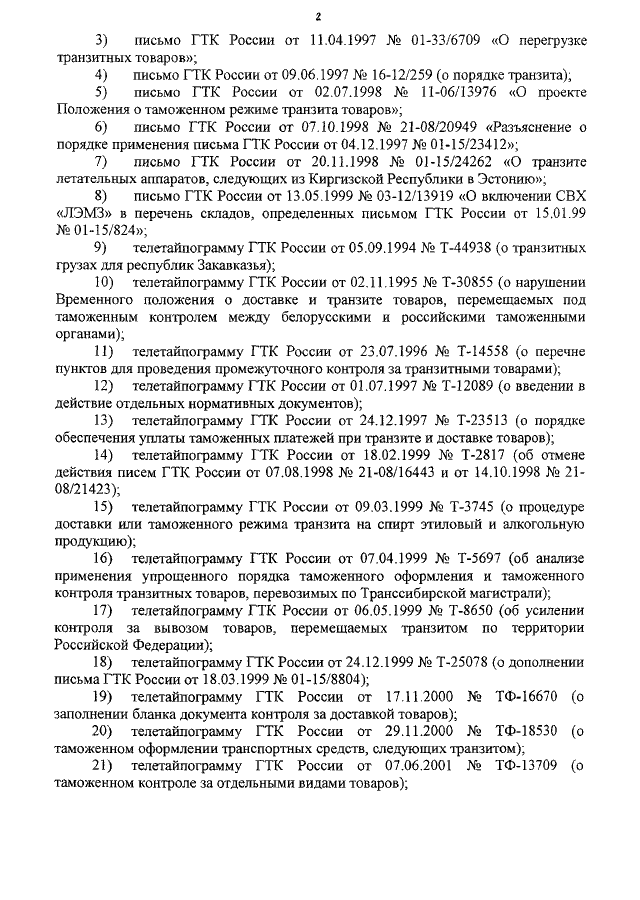 2

3) письмо ГТК России от 11.04.1997 № 01-33/6709 «О перегрузке транзитных товаров»;

4) письмо ГТК России от 09.06.1997 № 16-12/259 (о порядке транзита);

5) письмо ГТК России от 02.07.1998 № 11-06/13976 «О проекте Положения о таможенном режиме транзита товаров»;

6) письмо ГТК России от 07.10.1998 № 21-08/20949 «Разъяснение о порядке применения письма ГТК России от 04.12.1997 № 01-15/23412»;

7) письмо ГТК России от 20.11.1998 № 01-15/24262 «О транзите летательных аппаратов, следующих из Киргизской Республики в Эстонию»;

8) письмо ГТК России от 13.05.1999 № 03-12/13919 «О включении СВХ «ЛЭМЗ» в перечень складов, определенных письмом ГТК России от 15.01.99 № 01-15/824»;

9) телетайпограмму ГТК России от 05.09.1994 № Т-44938 (о транзитных грузах для республик Закавказья);

10) телетайпограмму ГТК России от 02.11.1995 № Т-30855 (о нарушении Временного положения о доставке и транзите товаров, перемещаемых под таможенным контролем между белорусскими и российскими таможенными органами);

11) телетайпограмму ГТК России от 23.07.1996 № Т-14558 (о перечне пунктов для проведения промежуточного контроля за транзитными товарами);

12) телетайпограмму ГТК России от 01.07.1997 № Т-12089 (о введении в действие отдельных нормативных документов);

13) телетайпограмму ГТК России от 24.12.1997 № Т-23513 (о порядке обеспечения уплаты таможенных платежей при транзите и доставке товаров);

14) телетайпограмму ГТК России от 18.02.1999 № Т-2817 (об отмене действия писем ГТК России от 07.08.1998 № 21-08/16443 и от 14.10.1998 № 21-08/21423);

15) телетайпограмму ГТК России от 09.03.1999 № Т-3745 (о процедуре доставки или таможенного режима транзита на спирт этиловый и алкогольную продукцию);

16) телетайпограмму ГТК России от 07.04.1999 № Т-5697 (об анализе применения упрощенного порядка таможенного оформления и таможенного контроля транзитных товаров, перевозимых по Транссибирской магистрали);

17) телетайпограмму ГТК России от 06.05.1999 № Т-8650 (об усилении контроля за вывозом товаров, перемещаемых транзитом по территории Российской Федерации);

18) телетайпограмму ГТК России от 24.12.1999 № Т-25078 (о дополнении письма ГТК России от 18.03.1999 № 01-15/8804);

19) телетайпограмму ГТК России от 17.11.2000 № ТФ-16670 (о заполнении бланка документа контроля за доставкой товаров);

20) телетайпограмму ГТК России от 29.11.2000 № ТФ-18530 (о таможенном оформлении транспортных средств, следующих транзитом);

21) телетайпограмму ГТК России от 07.06.2001 № ТФ-13709 (о таможенном контроле за отдельными видами товаров);